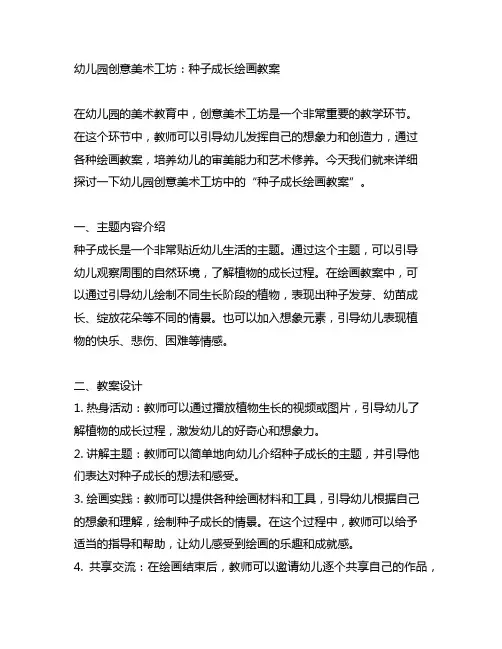 幼儿园创意美术工坊：种子成长绘画教案

在幼儿园的美术教育中，创意美术工坊是一个非常重要的教学环节。在这个环节中，教师可以引导幼儿发挥自己的想象力和创造力，通过各种绘画教案，培养幼儿的审美能力和艺术修养。今天我们就来详细探讨一下幼儿园创意美术工坊中的“种子成长绘画教案”。

一、主题内容介绍
种子成长是一个非常贴近幼儿生活的主题。通过这个主题，可以引导幼儿观察周围的自然环境，了解植物的成长过程。在绘画教案中，可以通过引导幼儿绘制不同生长阶段的植物，表现出种子发芽、幼苗成长、绽放花朵等不同的情景。也可以加入想象元素，引导幼儿表现植物的快乐、悲伤、困难等情感。

二、教案设计
1. 热身活动：教师可以通过播放植物生长的视频或图片，引导幼儿了解植物的成长过程，激发幼儿的好奇心和想象力。
2. 讲解主题：教师可以简单地向幼儿介绍种子成长的主题，并引导他们表达对种子成长的想法和感受。
3. 绘画实践：教师可以提供各种绘画材料和工具，引导幼儿根据自己的想象和理解，绘制种子成长的情景。在这个过程中，教师可以给予适当的指导和帮助，让幼儿感受到绘画的乐趣和成就感。
4. 共享交流：在绘画结束后，教师可以邀请幼儿逐个共享自己的作品，